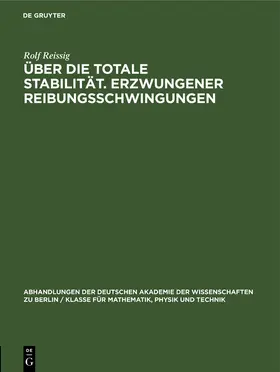 DE GRUYTER

Rolf Reissig

ÜBER DIE TOTALE STABILITÄT. ERZWUNGENER REIBUNGSSCHWINGUNGEN

ABHANDLUNGEN DER DEUTSCHEN AKADEMIE DER WISSENSCHAFTEN ZU BERLIN / KLASSE FÜR MATHEMATIK, PHYSIK UND TECHNIK

DE G